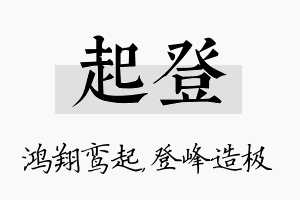 起登

鸿翔鸾起，登峰造极